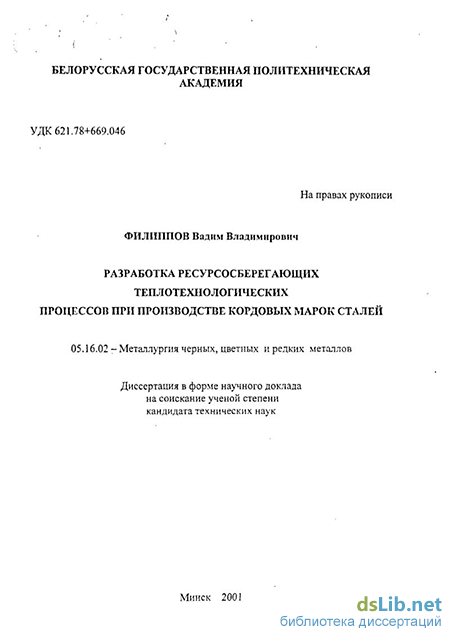 БЕЛОРУССКАЯ ГОСУДАРСТВЕННАЯ ПОЛИТЕХНИЧЕСКАЯ АКАДЕМИЯ

УДК 621.78+669.046

На правах рукописи

ФИЛИППОВ Вадим Владимирович

РАЗРАБОТКА РЕСУРСОСБЕРЕГАЮЩИХ ТЕПЛОТЕХНОЛОГИЧЕСКИХ ПРОЦЕССОВ ПРИ ПРОИЗВОДСТВЕ КОРДОВЫХ МАРОК СТАЛЕЙ

05.16.02 – Металлургия черных, цветных и редких металлов

Диссертация в форме научного доклада на соискание ученой степени кандидата технических наук

Минск 2001

dsLib.net
библиотека диссертаций